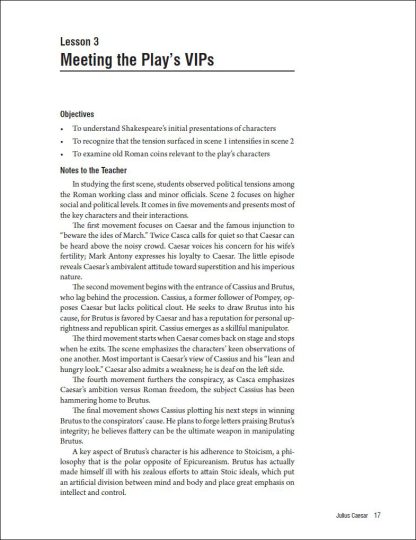 Lesson 3
Meeting the Play's VIPs

Objectives

• To understand Shakespeare's initial presentations of characters
• To recognize that the tension surfaced in scene 1 intensifies in scene 2
• To examine old Roman coins relevant to the play's characters

Notes to the Teacher

In studying the first scene, students observed political tensions among the Roman working class and minor officials. Scene 2 focuses on higher social and political levels. It comes in five movements and presents most of the key characters and their interactions.

The first movement focuses on Caesar and the famous injunction to "beware the ides of March." Twice Casca calls for quiet so that Caesar can be heard above the noisy crowd. Caesar voices his concern for his wife's fertility; Mark Antony expresses his loyalty to Caesar. The little episode reveals Caesar's ambivalent attitude toward superstition and his imperious nature.

The second movement begins with the entrance of Cassius and Brutus, who lag behind the procession. Cassius, a former follower of Pompey, opposes Caesar but lacks political clout. He seeks to draw Brutus into his cause, for Brutus is favored by Caesar and has a reputation for personal uprightness and republican spirit. Cassius emerges as a skillful manipulator.

The third movement starts when Caesar comes back on stage and stops when he exits. The scene emphasizes the characters' keen observations of one another. Most important is Caesar's view of Cassius and his "lean and hungry look." Caesar also admits a weakness; he is deaf on the left side.

The fourth movement furthers the conspiracy, as Casca emphasizes Caesar's ambition versus Roman freedom, the subject Cassius has been hammering home to Brutus.

The final movement shows Cassius plotting his next steps in winning Brutus to the conspirators' cause. He plans to forge letters praising Brutus's integrity; he believes flattery can be the ultimate weapon in manipulating Brutus.

A key aspect of Brutus's character is his adherence to Stoicism, a philosophy that is the polar opposite of Epicureanism. Brutus has actually made himself ill with his zealous efforts to attain Stoic ideals, which put an artificial division between mind and body and place great emphasis on intellect and control.

Julius Caesar 17